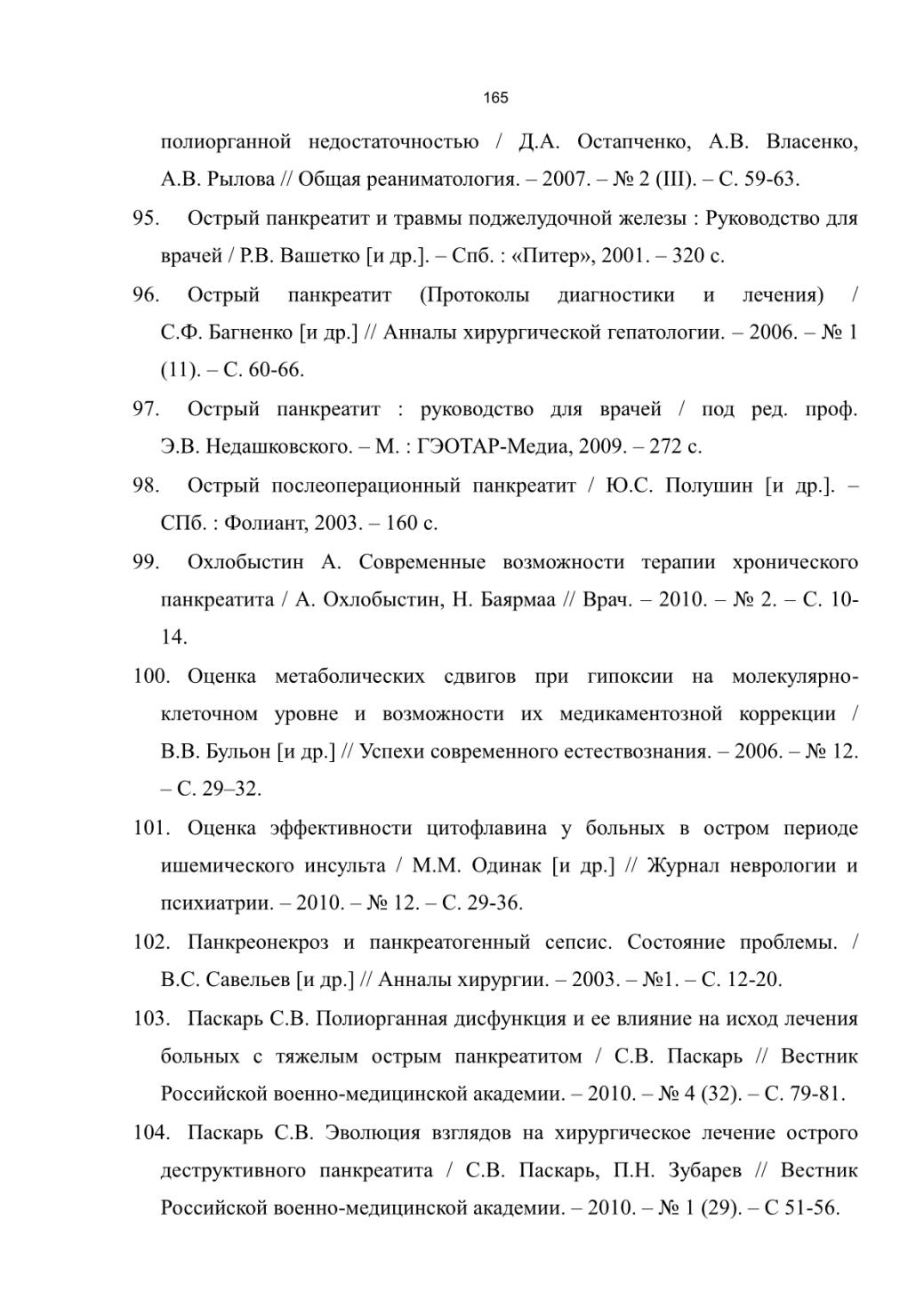 165

полиорганной недостаточностью / Д.А. Остапченко, А.В. Власенко, А.В. Рылова // Общая реаниматология. – 2007. – № 2 (III). – С. 59-63.

95. Острый панкреатит и травмы поджелудочной железы : Руководство для врачей / Р.В. Вашетко [и др.]. – Спб. : «Питер», 2001. – 320 с.

96. Острый панкреатит (Протоколы диагностики и лечения) / С.Ф. Багненко [и др.] // Анналы хирургической гепатологии. – 2006. – № 1 (11). – С. 60-66.

97. Острый панкреатит : руководство для врачей / под ред. проф. Э.В. Недашковского. – М. : ГЭОТАР-Медиа, 2009. – 272 с.

98. Острый послеоперационный панкреатит / Ю.С. Полушин [и др.]. – СПб. : Фолиант, 2003. – 160 с.

99. Охлобыстин А. Современные возможности терапии хронического панкреатита / А. Охлобыстин, Н. Баярмаа // Врач. – 2010. – № 2. – С. 10-14.

100. Оценка метаболических сдвигов при гипоксии на молекулярно-клеточном уровне и возможности их медикаментозной коррекции / В.В. Бульон [и др.] // Успехи современного естествознания. – 2006. – № 12. – С. 29–32.

101. Оценка эффективности цитофлавина у больных в остром периоде ишемического инсульта / М.М. Одинак [и др.] // Журнал неврологии и психиатрии. – 2010. – № 12. – С. 29-36.

102. Панкреонекроз и панкреатогенный сепсис. Состояние проблемы. / В.С. Савельев [и др.] // Анналы хирургии. – 2003. – №1. – С. 12-20.

103. Паскарь С.В. Полиорганная дисфункция и ее влияние на исход лечения больных с тяжелым острым панкреатитом / С.В. Паскарь // Вестник Российской военно-медицинской академии. – 2010. – № 4 (32). – С. 79-81.

104. Паскарь С.В. Эволюция взглядов на хирургическое лечение острого деструктивного панкреатита / С.В. Паскарь, П.Н. Зубарев // Вестник Российской военно-медицинской академии. – 2010. – № 1 (29). – С 51-56.